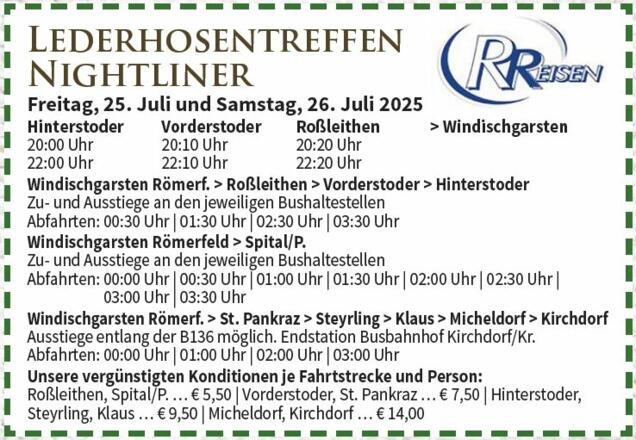 LEDERHOSENTREFFEN
NIGHTLINER

RREISEN

Freitag, 25. Juli und Samstag, 26. Juli 2025

| Hinterstoder | Vorderstoder | Roßleithen | > Windischgarsten |
|---|---|---|---|
| 20:00 Uhr | 20:10 Uhr | 20:20 Uhr | |
| 22:00 Uhr | 22:10 Uhr | 22:20 Uhr | |

Windischgarsten Römerf. > Roßleithen > Vorderstoder > Hinterstoder
Zu- und Ausstiege an den jeweiligen Bushaltestellen
Abfahrten: 00:30 Uhr | 01:30 Uhr | 02:30 Uhr | 03:30 Uhr

Windischgarsten Römerfeld > Spital/P.
Zu- und Ausstiege an den jeweiligen Bushaltestellen
Abfahrten: 00:00 Uhr | 00:30 Uhr | 01:00 Uhr | 01:30 Uhr | 02:00 Uhr | 02:30 Uhr | 03:00 Uhr | 03:30 Uhr

Windischgarsten Römerf. > St. Pankraz > Steyrling > Klaus > Micheldorf > Kirchdorf
Ausstiege entlang der B136 möglich. Endstation Busbahnhof Kirchdorf/Kr.
Abfahrten: 00:00 Uhr | 01:00 Uhr | 02:00 Uhr | 03:00 Uhr

Unsere vergünstigten Konditionen je Fahrtstrecke und Person:
Roßleithen, Spital/P. … € 5,50 | Vorderstoder, St. Pankraz … € 7,50 | Hinterstoder, Steyrling, Klaus … € 9,50 | Micheldorf, Kirchdorf … € 14,00